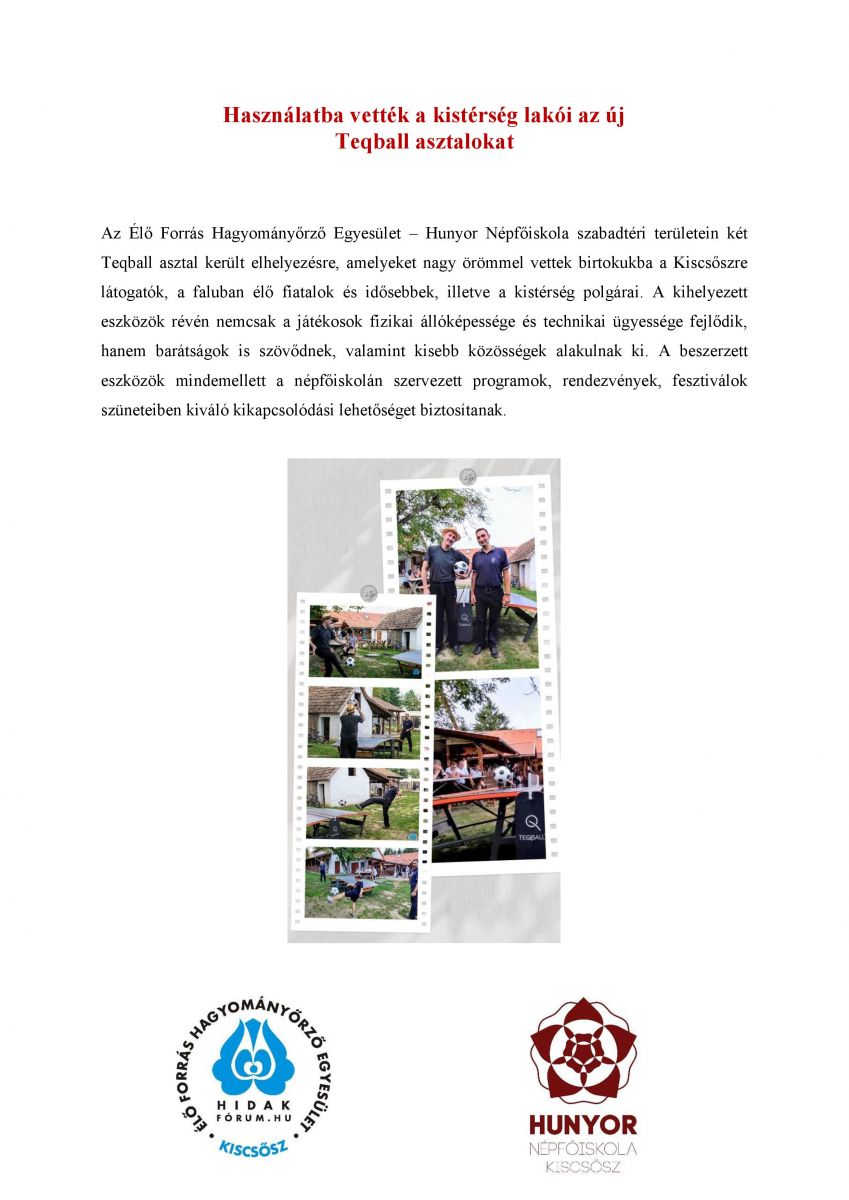 Használatba vették a kistérség lakói az új Teqball asztalokat

Az Élő Forrás Hagyományőrző Egyesület – Hunyor Népfőiskola szabadtéri területein két Teqball asztal került elhelyezésre, amelyeket nagy örömmel vettek birtokukba a Kiscsőszre látogatók, a faluban élő fiatalok és idősebbek, illetve a kistérség polgárai. A kihelyezett eszközök révén nemcsak a játékosok fizikai állóképessége és technikai ügyessége fejlődik, hanem barátságok is szövődnek, valamint kisebb közösségek alakulnak ki. A beszerzett eszközök mindemellett a népfőiskolán szervezett programok, rendezvények, fesztiválok szüneteiben kiváló kikapcsolódási lehetőséget biztosítanak.

TEQBALL

ÉLŐ FORRÁS HAGYOMÁNYŐRZŐ EGYESÜLET
HIDAK FÓRUM.HU
KISCSŐSZ

HUNYOR
NÉPFŐISKOLA
KISCSŐSZ